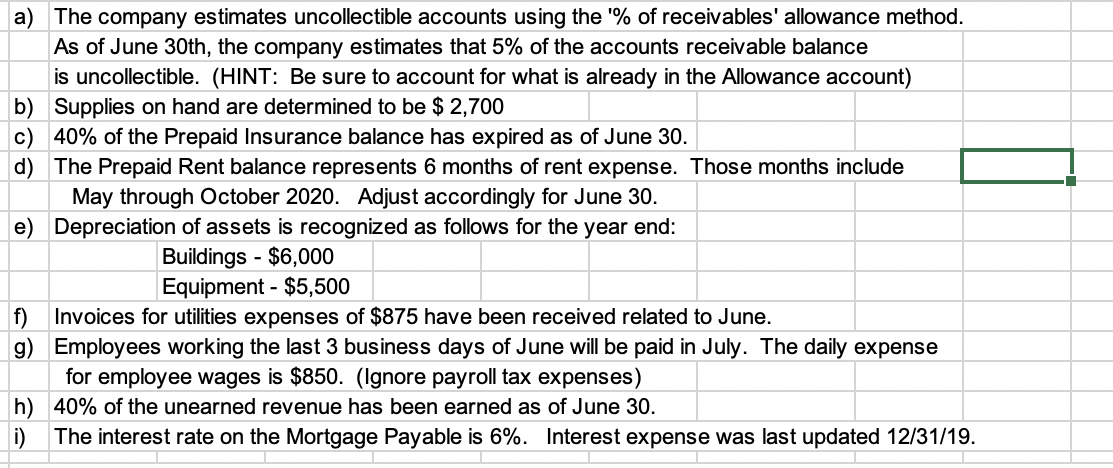 a) The company estimates uncollectible accounts using the '% of receivables' allowance method. As of June 30th, the company estimates that 5% of the accounts receivable balance is uncollectible. (HINT: Be sure to account for what is already in the Allowance account)
b) Supplies on hand are determined to be $ 2,700
c) 40% of the Prepaid Insurance balance has expired as of June 30.
d) The Prepaid Rent balance represents 6 months of rent expense. Those months include May through October 2020. Adjust accordingly for June 30.
e) Depreciation of assets is recognized as follows for the year end:
Buildings - $6,000
Equipment - $5,500
f) Invoices for utilities expenses of $875 have been received related to June.
g) Employees working the last 3 business days of June will be paid in July. The daily expense for employee wages is $850. (Ignore payroll tax expenses)
h) 40% of the unearned revenue has been earned as of June 30.
i) The interest rate on the Mortgage Payable is 6%. Interest expense was last updated 12/31/19.